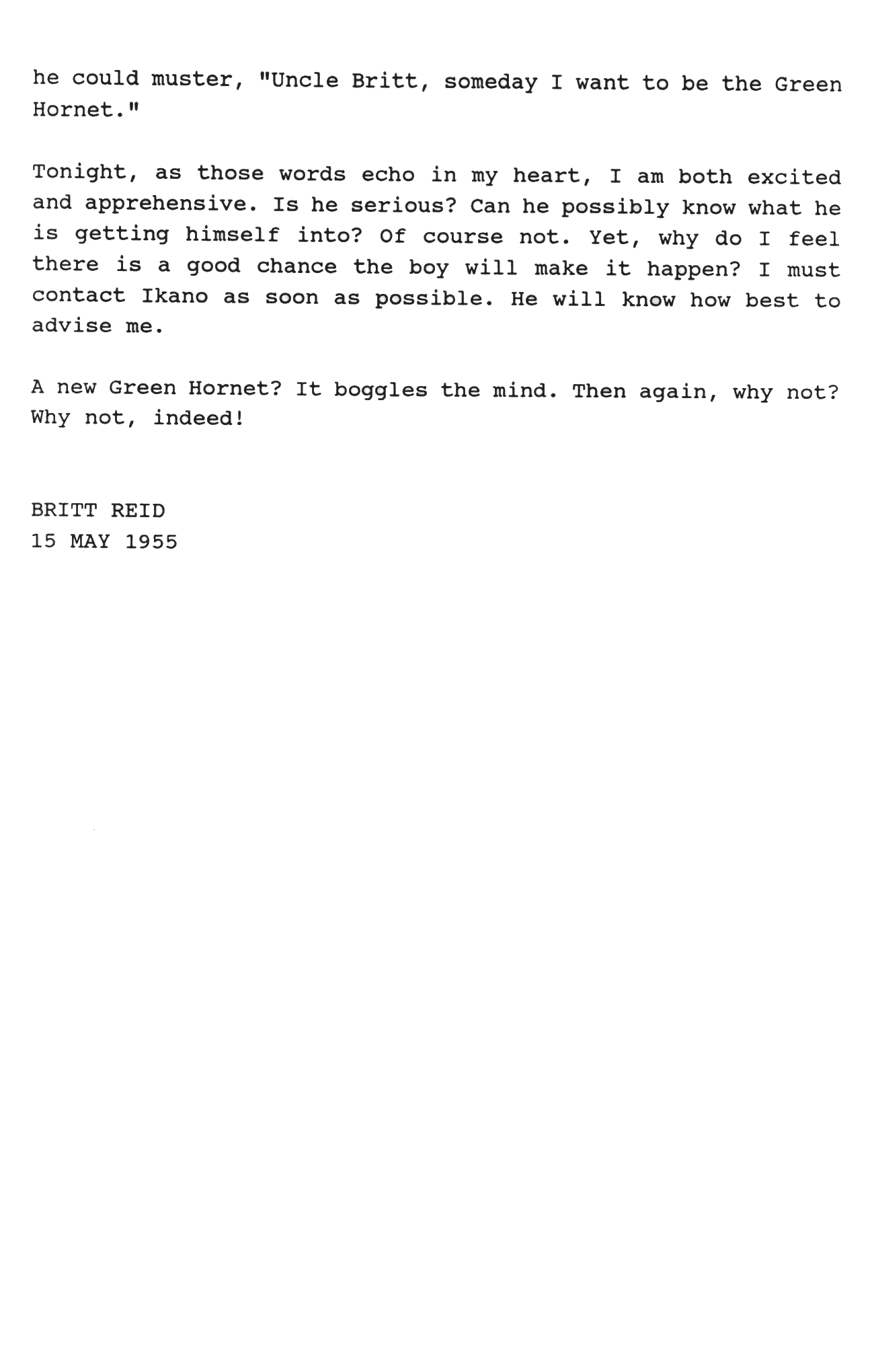 he could muster, "Uncle Britt, someday I want to be the Green Hornet."

Tonight, as those words echo in my heart, I am both excited and apprehensive. Is he serious? Can he possibly know what he is getting himself into? Of course not. Yet, why do I feel there is a good chance the boy will make it happen? I must contact Ikano as soon as possible. He will know how best to advise me.

A new Green Hornet? It boggles the mind. Then again, why not? Why not, indeed!

BRITT REID
15 MAY 1955